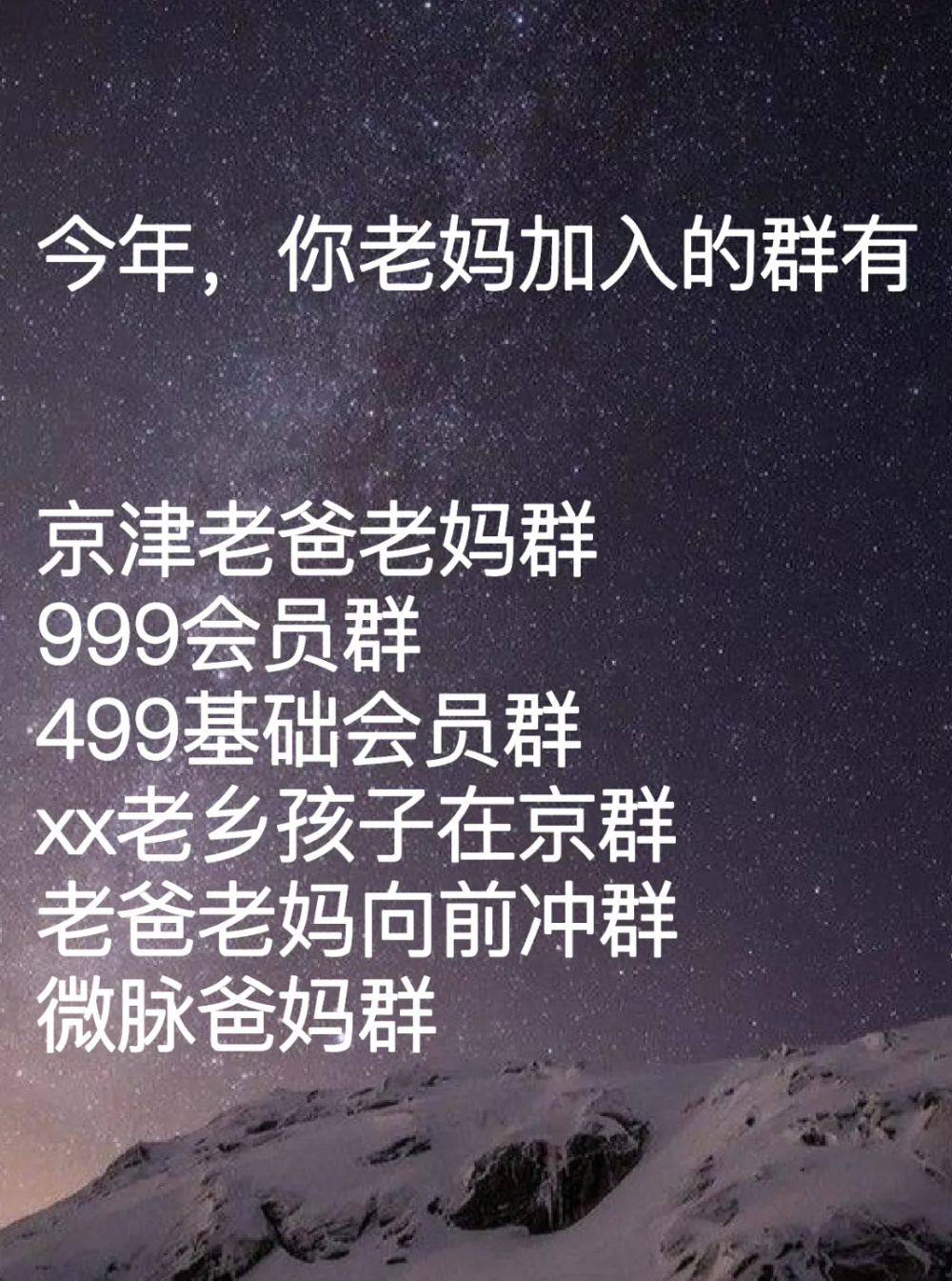 今年，你老妈加入的群有

京津老爸老妈群
999会员群
499基础会员群
xx老乡孩子在京群
老爸老妈向前冲群
微脉爸妈群